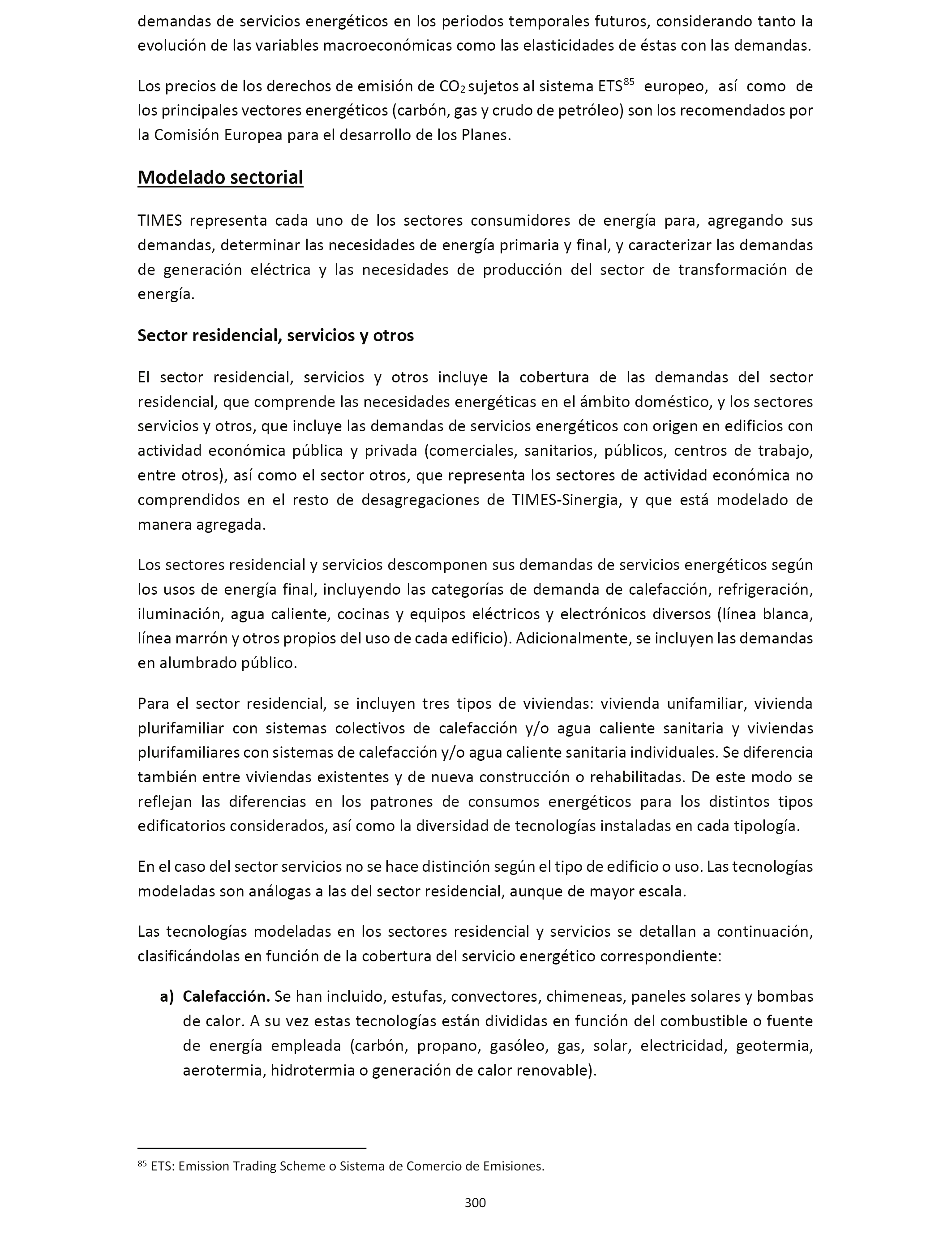 demandas de servicios energéticos en los periodos temporales futuros, considerando tanto la evolución de las variables macroeconómicas como las elasticidades de éstas con las demandas.

Los precios de los derechos de emisión de $CO_2$ sujetos al sistema ETS$^{85}$ europeo, así como de los principales vectores energéticos (carbón, gas y crudo de petróleo) son los recomendados por la Comisión Europea para el desarrollo de los Planes.

Modelado sectorial

TIMES representa cada uno de los sectores consumidores de energía para, agregando sus demandas, determinar las necesidades de energía primaria y final, y caracterizar las demandas de generación eléctrica y las necesidades de producción del sector de transformación de energía.

Sector residencial, servicios y otros

El sector residencial, servicios y otros incluye la cobertura de las demandas del sector residencial, que comprende las necesidades energéticas en el ámbito doméstico, y los sectores servicios y otros, que incluye las demandas de servicios energéticos con origen en edificios con actividad económica pública y privada (comerciales, sanitarios, públicos, centros de trabajo, entre otros), así como el sector otros, que representa los sectores de actividad económica no comprendidos en el resto de desagregaciones de TIMES-Sinergia, y que está modelado de manera agregada.

Los sectores residencial y servicios descomponen sus demandas de servicios energéticos según los usos de energía final, incluyendo las categorías de demanda de calefacción, refrigeración, iluminación, agua caliente, cocinas y equipos eléctricos y electrónicos diversos (línea blanca, línea marrón y otros propios del uso de cada edificio). Adicionalmente, se incluyen las demandas en alumbrado público.

Para el sector residencial, se incluyen tres tipos de viviendas: vivienda unifamiliar, vivienda plurifamiliar con sistemas colectivos de calefacción y/o agua caliente sanitaria y viviendas plurifamiliares con sistemas de calefacción y/o agua caliente sanitaria individuales. Se diferencia también entre viviendas existentes y de nueva construcción o rehabilitadas. De este modo se reflejan las diferencias en los patrones de consumos energéticos para los distintos tipos edificatorios considerados, así como la diversidad de tecnologías instaladas en cada tipología.

En el caso del sector servicios no se hace distinción según el tipo de edificio o uso. Las tecnologías modeladas son análogas a las del sector residencial, aunque de mayor escala.

Las tecnologías modeladas en los sectores residencial y servicios se detallan a continuación, clasificándolas en función de la cobertura del servicio energético correspondiente:

a) Calefacción. Se han incluido, estufas, convectores, chimeneas, paneles solares y bombas de calor. A su vez estas tecnologías están divididas en función del combustible o fuente de energía empleada (carbón, propano, gasóleo, gas, solar, electricidad, geotermia, aerotermia, hidrotermia o generación de calor renovable).

$^{85}$ ETS: Emission Trading Scheme o Sistema de Comercio de Emisiones.

300